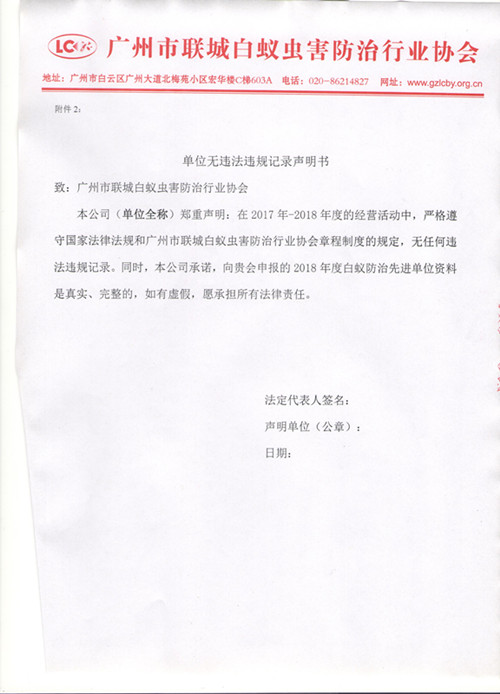 LC 广州市联城白蚁虫害防治行业协会

地址：广州市白云区广州大道北梅苑小区宏华楼C梯603A 电话：020-86214827 网址：www.gzlcby.org.cn

附件 2：

单位无违法违规记录声明书

致：广州市联城白蚁虫害防治行业协会

本公司（单位全称）郑重声明：在 2017 年-2018 年度的经营活动中，严格遵守国家法律法规和广州市联城白蚁虫害防治行业协会章程制度的规定，无任何违法违规记录。同时，本公司承诺，向贵会申报的 2018 年度白蚁防治先进单位资料是真实、完整的，如有虚假，愿承担所有法律责任。

法定代表人签名：

声明单位（公章）：

日期：